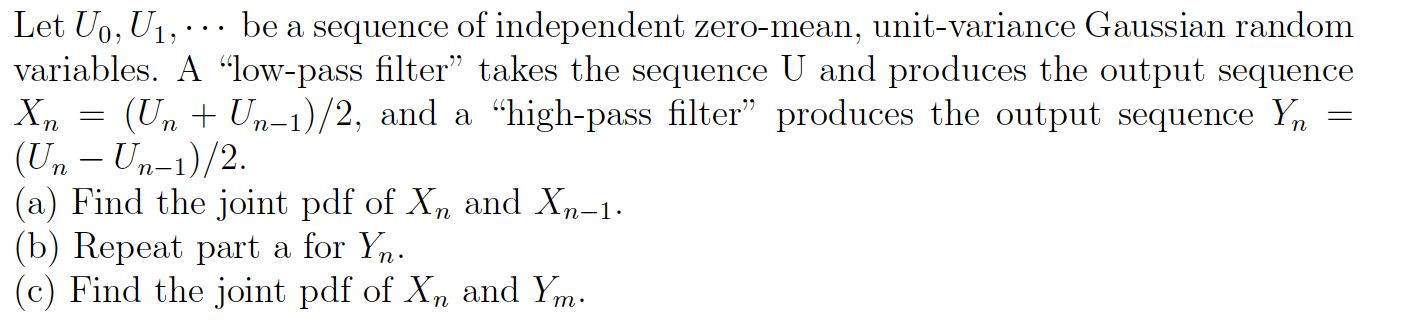 Let $U_0, U_1, \cdots$ be a sequence of independent zero-mean, unit-variance Gaussian random variables. A "low-pass filter" takes the sequence U and produces the output sequence $X_n = (U_n + U_{n-1})/2$, and a "high-pass filter" produces the output sequence $Y_n = (U_n - U_{n-1})/2$.
(a) Find the joint pdf of $X_n$ and $X_{n-1}$.
(b) Repeat part a for $Y_n$.
(c) Find the joint pdf of $X_n$ and $Y_m$.